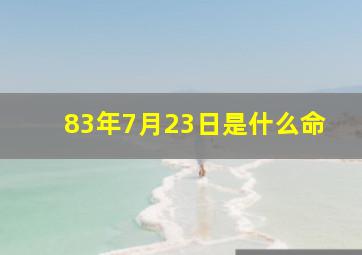 83年7月23日是什么命